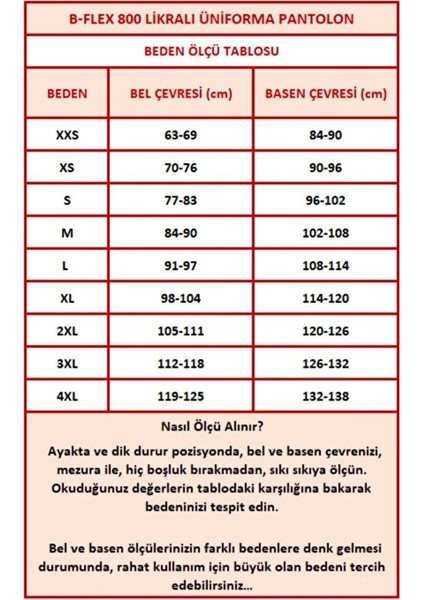 B-FLEX 800 LİKRALI ÜNİFORMA PANTOLON

BEDEN ÖLÇÜ TABLOSU

| BEDEN | BEL ÇEVRESİ (cm) | BASEN ÇEVRESİ (cm) |
|---|---|---|
| XXS | 63-69 | 84-90 |
| XS | 70-76 | 90-96 |
| S | 77-83 | 96-102 |
| M | 84-90 | 102-108 |
| L | 91-97 | 108-114 |
| XL | 98-104 | 114-120 |
| 2XL | 105-111 | 120-126 |
| 3XL | 112-118 | 126-132 |
| 4XL | 119-125 | 132-138 |

Nasıl Ölçü Alınır?

Ayakta ve dik durur pozisyonda, bel ve basen çevrenizi, mezura ile, hiç boşluk bırakmadan, sıkı sıkıya ölçün. Okuduğunuz değerlerin tablodaki karşılığına bakarak bedeninizi tespit edin.

Bel ve basen ölçülerinizin farklı bedenlere denk gelmesi durumunda, rahat kullanım için büyük olan bedeni tercih edebilirsiniz...